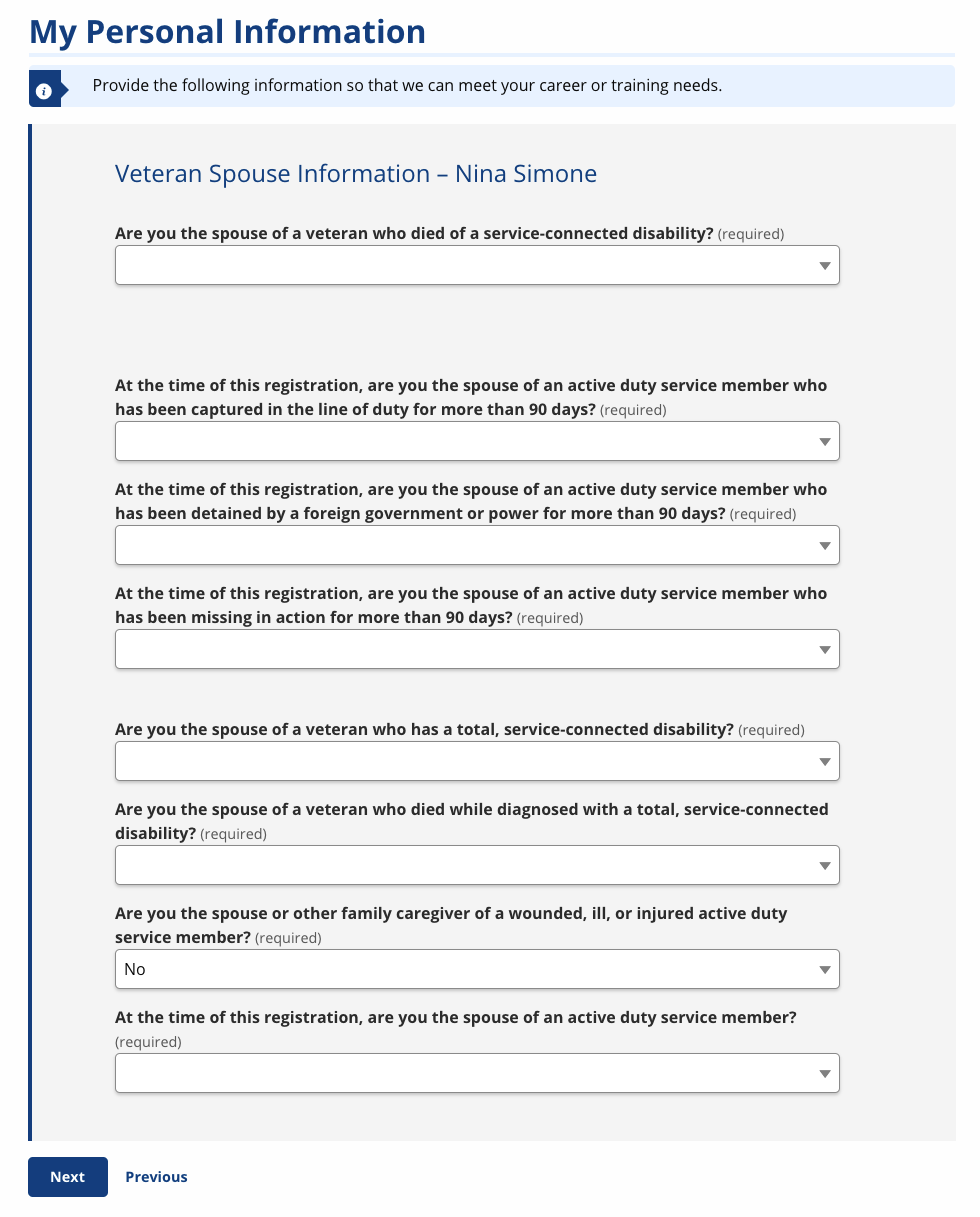 My Personal Information

Provide the following information so that we can meet your career or training needs.

Veteran Spouse Information – Nina Simone

Are you the spouse of a veteran who died of a service-connected disability? (required)

At the time of this registration, are you the spouse of an active duty service member who has been captured in the line of duty for more than 90 days? (required)

At the time of this registration, are you the spouse of an active duty service member who has been detained by a foreign government or power for more than 90 days? (required)

At the time of this registration, are you the spouse of an active duty service member who has been missing in action for more than 90 days? (required)

Are you the spouse of a veteran who has a total, service-connected disability? (required)

Are you the spouse of a veteran who died while diagnosed with a total, service-connected disability? (required)

Are you the spouse or other family caregiver of a wounded, ill, or injured active duty service member? (required)

No

At the time of this registration, are you the spouse of an active duty service member? (required)

Next Previous